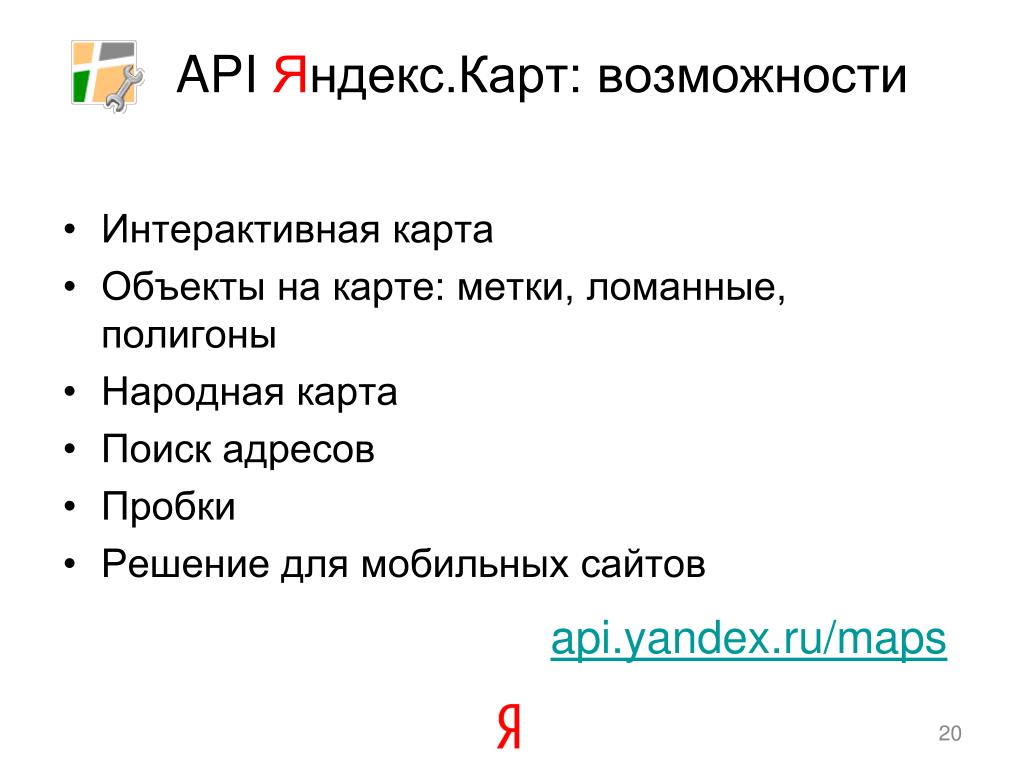 API Яндекс.Карт: возможности

• Интерактивная карта
• Объекты на карте: метки, ломанные, полигоны
• Народная карта
• Поиск адресов
• Пробки
• Решение для мобильных сайтов

api.yandex.ru/maps

Я

20